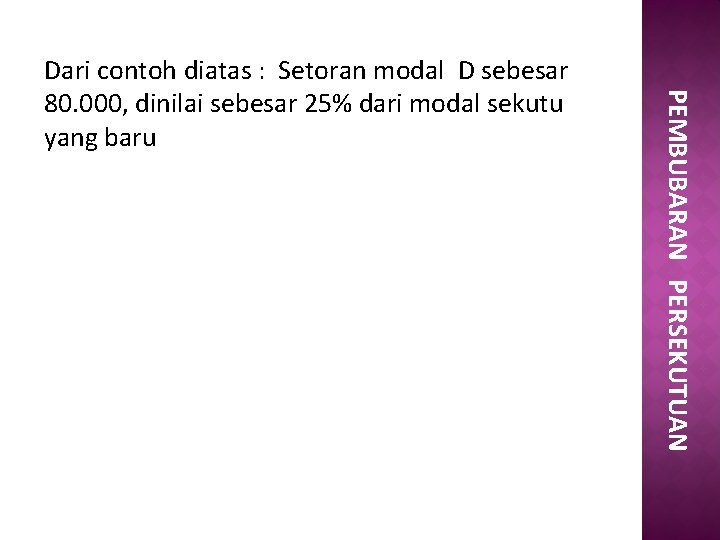 Dari contoh diatas : Setoran modal D sebesar 80.000, dinilai sebesar 25% dari modal sekutu yang baru

PEMBUBARAN PERSEKUTUAN